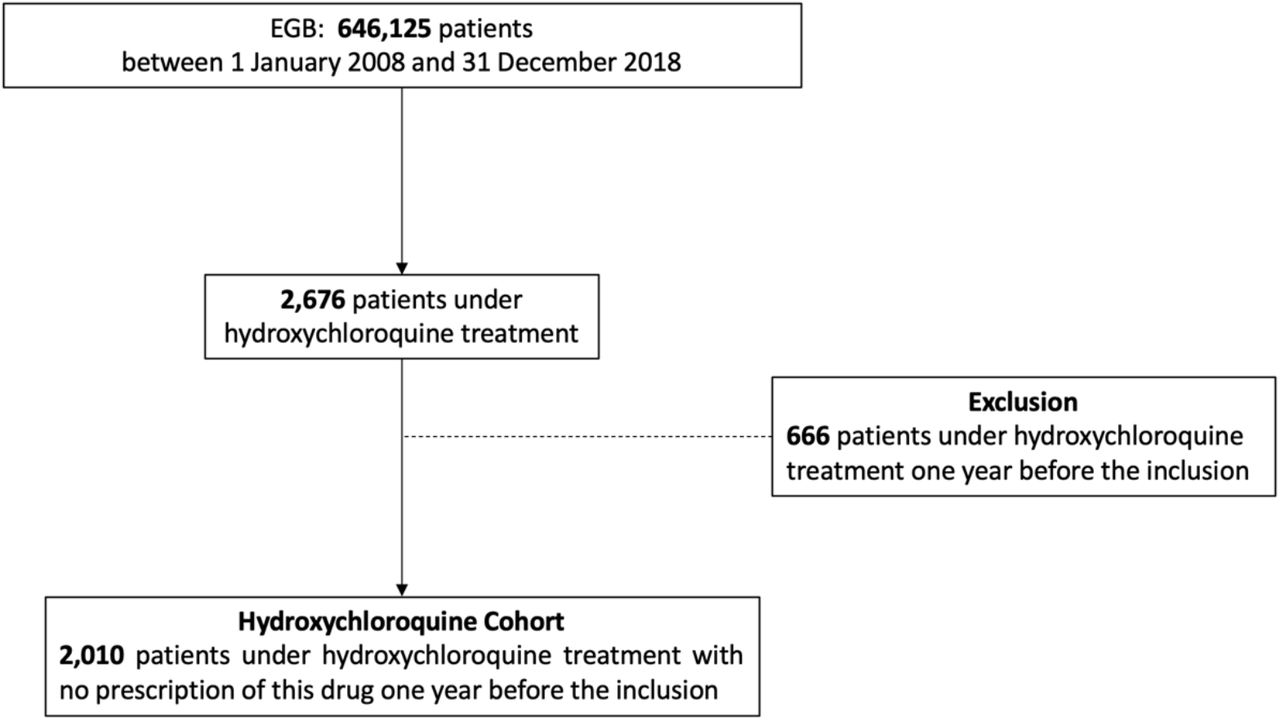 EGB: 646,125 patients
between 1 January 2008 and 31 December 2018

2,676 patients under hydroxychloroquine treatment

Exclusion
666 patients under hydroxychloroquine treatment one year before the inclusion

Hydroxychloroquine Cohort
2,010 patients under hydroxychloroquine treatment with no prescription of this drug one year before the inclusion